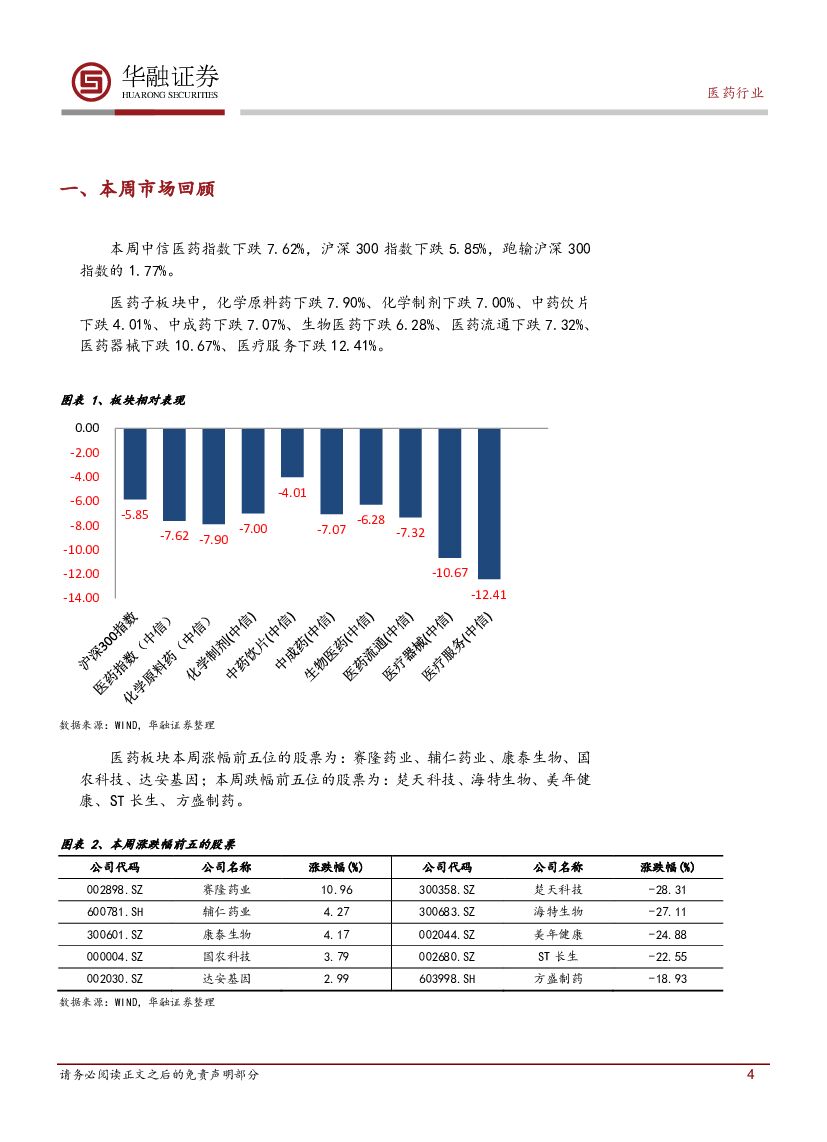 华融证券
HUARONG SECURITIES

医药行业

一、本周市场回顾

本周中信医药指数下跌 7.62%，沪深 300 指数下跌 5.85%，跑输沪深 300 指数 1.77%。

医药子板块中，化学原料药下跌 7.90%、化学制剂下跌 7.00%、中药饮片下跌 4.01%、中成药下跌 7.07%、生物医药下跌 6.28%、医药流通下跌 7.32%、医药器械下跌 10.67%、医疗服务下跌 12.41%。

图表 1、板块相对表现

0.00
-2.00
-4.00
-6.00
-8.00
-10.00
-12.00
-14.00

-5.85
-7.62
-7.90
-7.00
-4.01
-7.07
-6.28
-7.32
-10.67
-12.41

沪深300指数
医药指数（中信）
化学原料药（中信）
化学制剂(中信)
中药饮片(中信)
中成药(中信)
生物医药(中信)
医药流通(中信)
医疗器械(中信)
医疗服务(中信)

数据来源：WIND，华融证券整理

医药板块本周涨幅前五位的股票为：赛隆药业、辅仁药业、康泰生物、国农科技、达安基因；本周跌幅前五位的股票为：楚天科技、海特生物、美年健康、ST 长生、方盛制药。

图表 2、本周涨跌幅前五的股票

| 公司代码 | 公司名称 | 涨跌幅(%) | 公司代码 | 公司名称 | 涨跌幅(%) |
|---|---|---|---|---|---|
| 002898.SZ | 赛隆药业 | 10.96 | 300358.SZ | 楚天科技 | -28.31 |
| 600781.SH | 辅仁药业 | 4.27 | 300683.SZ | 海特生物 | -27.11 |
| 300601.SZ | 康泰生物 | 4.17 | 002044.SZ | 美年健康 | -24.88 |
| 000004.SZ | 国农科技 | 3.79 | 002680.SZ | ST 长生 | -22.55 |
| 002030.SZ | 达安基因 | 2.99 | 603998.SH | 方盛制药 | -18.93 |

数据来源：WIND，华融证券整理

请务必阅读正文之后的免责声明部分

4